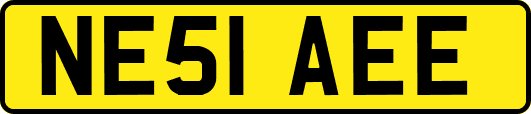 NE51 AEE